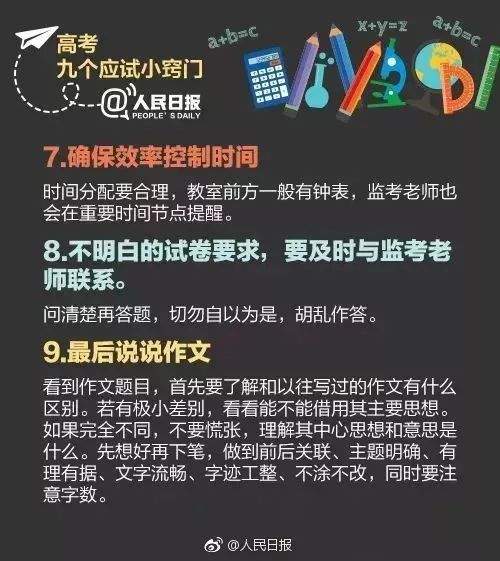 高考
九个应试小窍门
@人民日报
PEOPLE'S DAILY

$a+b=c$ $x+y=z$ $a+b=c$

7.确保效率控制时间

时间分配要合理，教室前方一般有钟表，监考老师也会在重要时间节点提醒。

8.不明白的试卷要求，要及时与监考老师联系。

问清楚再答题，切勿自以为是，胡乱作答。

9.最后说说作文

看到作文题目，首先要了解和以往写过的作文有什么区别。若有极小差别，看看能不能借用其主要思想。如果完全不同，不要慌张，理解其中心思想和意思是什么。先想好再下笔，做到前后关联、主题明确、有理有据、文字流畅、字迹工整、不涂不改，同时要注意字数。

@人民日报